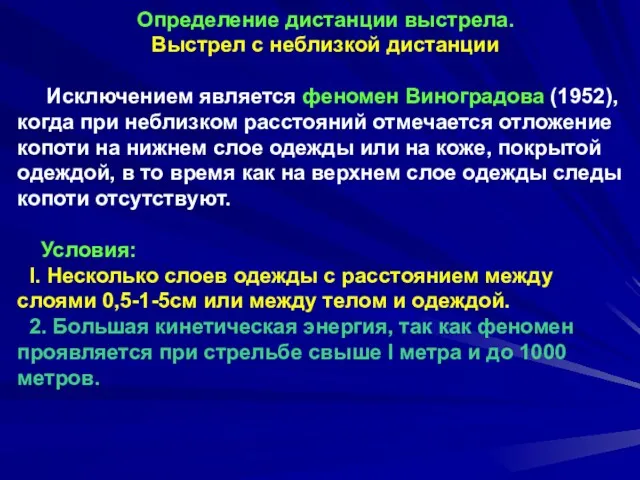 Определение дистанции выстрела.
Выстрел с неблизкой дистанции

Исключением является феномен Виноградова (1952), когда при неблизком расстояний отмечается отложение копоти на нижнем слое одежды или на коже, покрытой одеждой, в то время как на верхнем слое одежды следы копоти отсутствуют.

Условия:
I. Несколько слоев одежды с расстоянием между слоями 0,5-1-5см или между телом и одеждой.
2. Большая кинетическая энергия, так как феномен проявляется при стрельбе свыше I метра и до 1000 метров.